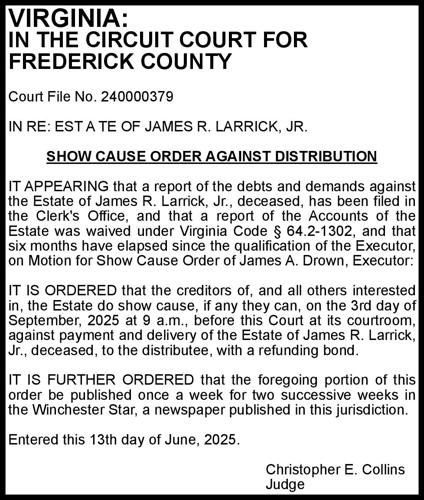 VIRGINIA:
IN THE CIRCUIT COURT FOR FREDERICK COUNTY

Court File No. 240000379

IN RE: EST A TE OF JAMES R. LARRICK, JR.

SHOW CAUSE ORDER AGAINST DISTRIBUTION

IT APPEARING that a report of the debts and demands against the Estate of James R. Larrick, Jr., deceased, has been filed in the Clerk's Office, and that a report of the Accounts of the Estate was waived under Virginia Code § 64.2-1302, and that six months have elapsed since the qualification of the Executor, on Motion for Show Cause Order of James A. Drown, Executor:

IT IS ORDERED that the creditors of, and all others interested in, the Estate do show cause, if any they can, on the 3rd day of September, 2025 at 9 a.m., before this Court at its courtroom, against payment and delivery of the Estate of James R. Larrick, Jr., deceased, to the distributee, with a refunding bond.

IT IS FURTHER ORDERED that the foregoing portion of this order be published once a week for two successive weeks in the Winchester Star, a newspaper published in this jurisdiction.

Entered this 13th day of June, 2025.

Christopher E. Collins
Judge